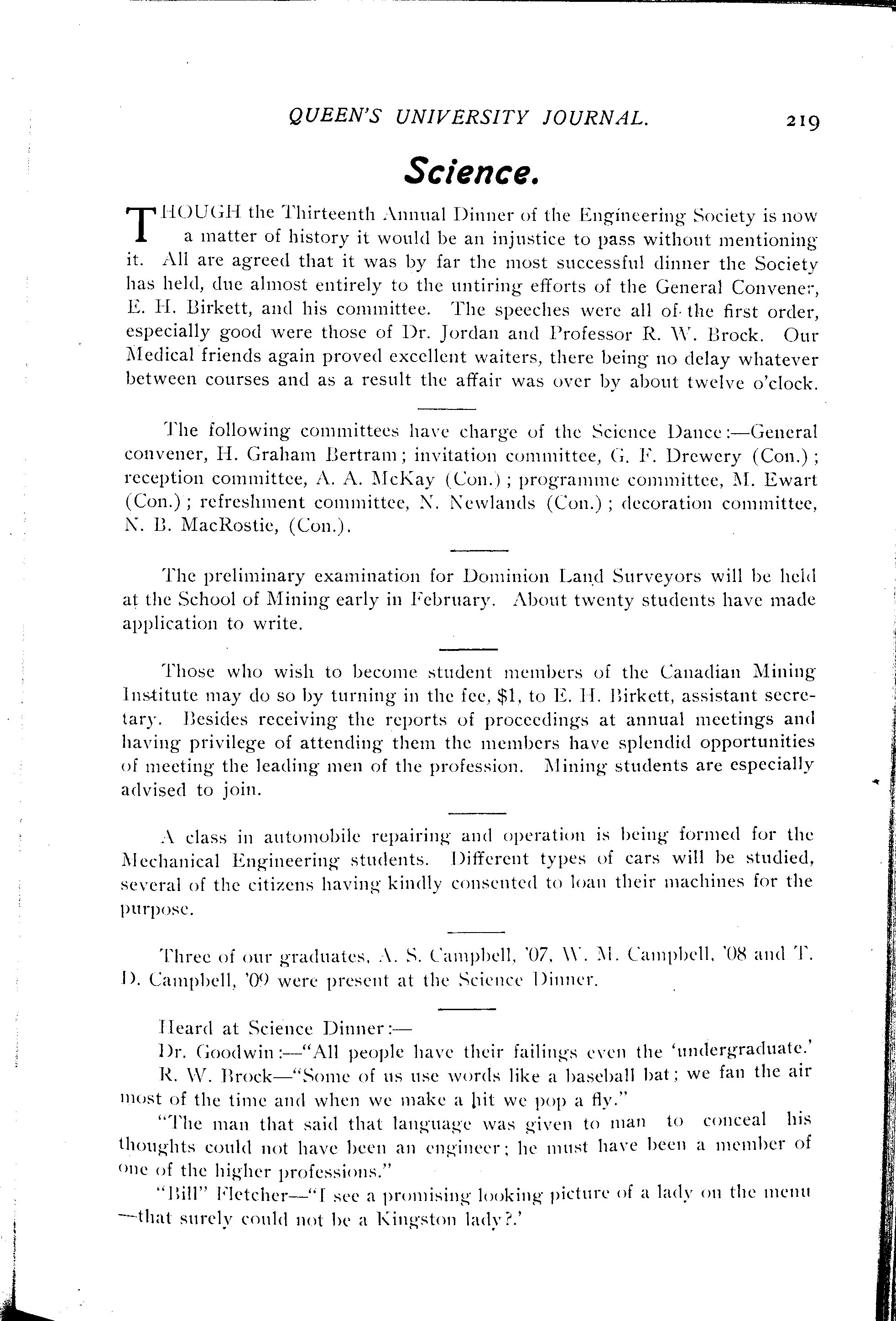 QUEEN'S UNIVERSITY JOURNAL. 219

Science.

THOUGH the Thirteenth Annual Dinner of the Engineering Society is now a matter of history it would be an injustice to pass without mentioning it. All are agreed that it was by far the most successful dinner the Society has held, due almost entirely to the untiring efforts of the General Convener, E. H. Birkett, and his committee. The speeches were all of the first order, especially good were those of Dr. Jordan and Professor R. W. Brock. Our Medical friends again proved excellent waiters, there being no delay whatever between courses and as a result the affair was over by about twelve o'clock.

The following committees have charge of the Science Dance:—General convener, H. Graham Bertram; invitation committee, G. F. Drewery (Con.); reception committee, A. A. McKay (Con.); programme committee, M. Ewart (Con.); refreshment committee, N. Newlands (Con.); decoration committee, N. B. MacRostie, (Con.).

The preliminary examination for Dominion Land Surveyors will be held at the School of Mining early in February. About twenty students have made application to write.

Those who wish to become student members of the Canadian Mining Institute may do so by turning in the fee, $1, to E. H. Birkett, assistant secretary. Besides receiving the reports of proceedings at annual meetings and having privilege of attending them the members have splendid opportunities of meeting the leading men of the profession. Mining students are especially advised to join.

A class in automobile repairing and operation is being formed for the Mechanical Engineering students. Different types of cars will be studied, several of the citizens having kindly consented to loan their machines for the purpose.

Three of our graduates, A. S. Campbell, '07, W. M. Campbell, '08 and T. D. Campbell, '09 were present at the Science Dinner.

Heard at Science Dinner:—

Dr. Goodwin:—"All people have their failings even the 'undergraduate.'

R. W. Brock—"Some of us use words like a baseball bat; we fan the air most of the time and when we make a hit we pop a fly."

"The man that said that language was given to man to conceal his thoughts could not have been an engineer; he must have been a member of one of the higher professions."

"Bill" Fletcher—"I see a promising looking picture of a lady on the menu —that surely could not be a Kingston lady?.'